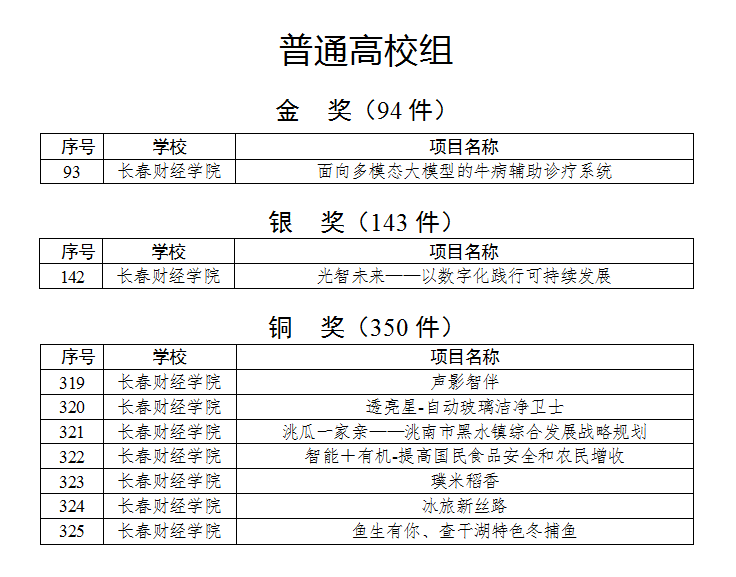 普通高校组

金　奖（94 件）

| 序号 | 学校 | 项目名称 |
|---|---|---|
| 93 | 长春财经学院 | 面向多模态大模型的牛病辅助诊疗系统 |

银　奖（143 件）

| 序号 | 学校 | 项目名称 |
|---|---|---|
| 142 | 长春财经学院 | 光智未来——以数字化践行可持续发展 |

铜　奖（350 件）

| 序号 | 学校 | 项目名称 |
|---|---|---|
| 319 | 长春财经学院 | 声影智伴 |
| 320 | 长春财经学院 | 透亮星-自动玻璃洁净卫士 |
| 321 | 长春财经学院 | 洮瓜一家亲——洮南市黑水镇综合发展战略规划 |
| 322 | 长春财经学院 | 智能＋有机-提高国民食品安全和农民增收 |
| 323 | 长春财经学院 | 璞米稻香 |
| 324 | 长春财经学院 | 冰旅新丝路 |
| 325 | 长春财经学院 | 鱼生有你、查干湖特色冬捕鱼 |